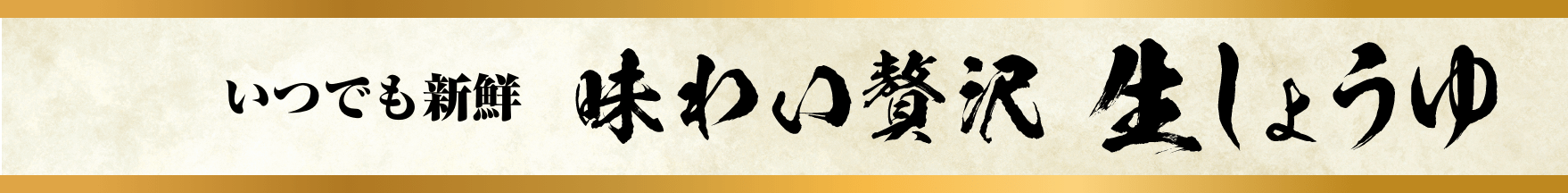 いつでも新鮮 味わい贅沢 生しょうゆ